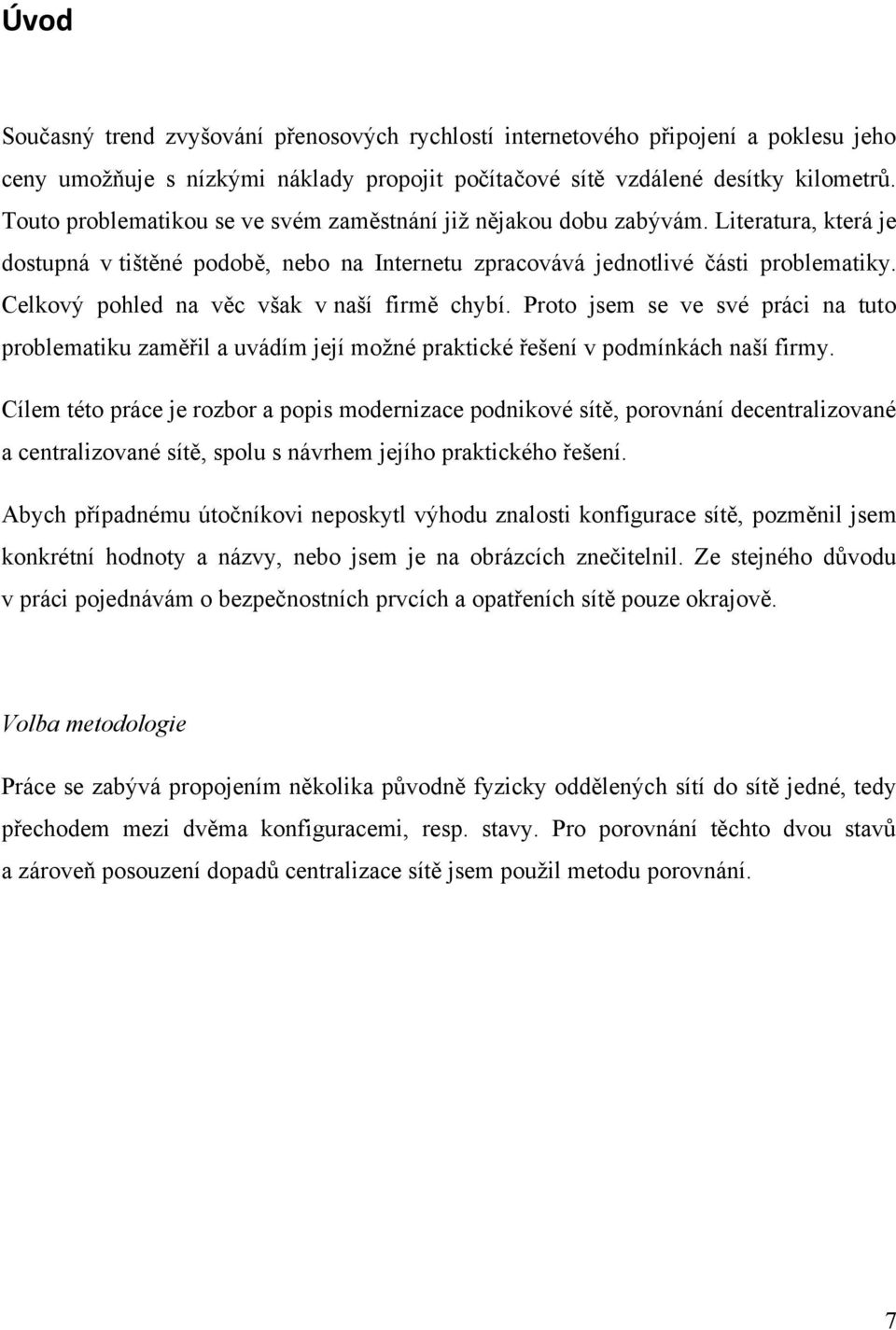 Úvod

Současný trend zvyšování přenosových rychlostí internetového připojení a poklesu jeho ceny umožňuje s nízkými náklady propojit počítačové sítě vzdálené desítky kilometrů. Touto problematikou se ve svém zaměstnání již nějakou dobu zabývám. Literatura, která je dostupná v tištěné podobě, nebo na Internetu zpracovává jednotlivé části problematiky. Celkový pohled na věc však v naší firmě chybí. Proto jsem se ve své práci na tuto problematiku zaměřil a uvádím její možné praktické řešení v podmínkách naší firmy.

Cílem této práce je rozbor a popis modernizace podnikové sítě, porovnání decentralizované a centralizované sítě, spolu s návrhem jejího praktického řešení.

Abych případnému útočníkovi neposkytl výhodu znalosti konfigurace sítě, pozměnil jsem konkrétní hodnoty a názvy, nebo jsem je na obrázcích znečitelnil. Ze stejného důvodu v práci pojednávám o bezpečnostních prvcích a opatřeních sítě pouze okrajově.

Volba metodologie

Práce se zabývá propojením několika původně fyzicky oddělených sítí do sítě jedné, tedy přechodem mezi dvěma konfiguracemi, resp. stavy. Pro porovnání těchto dvou stavů a zároveň posouzení dopadů centralizace sítě jsem použil metodu porovnání.

7